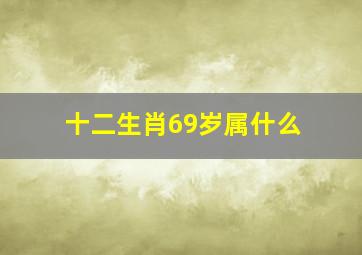 十二生肖69岁属什么